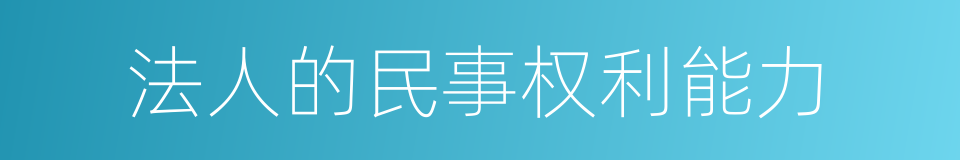 法人的民事权利能力